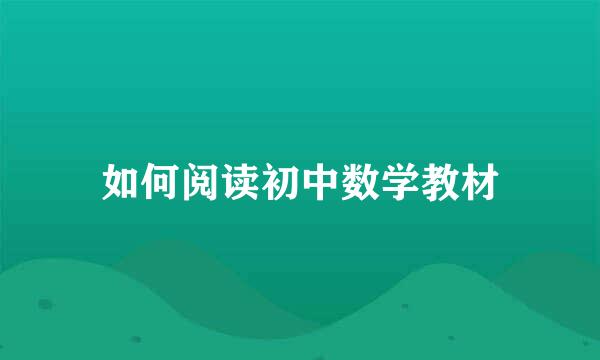 如何阅读初中数学教材